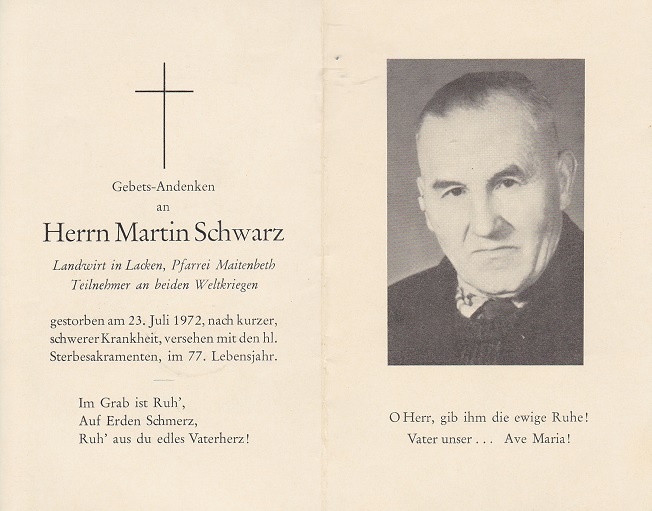 Gebets-Andenken
an
Herrn Martin Schwarz

Landwirt in Lacken, Pfarrei Maitenbeth
Teilnehmer an beiden Weltkriegen

gestorben am 23. Juli 1972, nach kurzer, schwerer Krankheit, versehen mit den hl. Sterbesakramenten, im 77. Lebensjahr.

Im Grab ist Ruh',
Auf Erden Schmerz,
Ruh' aus du edles Vaterherz!

O Herr, gib ihm die ewige Ruhe!
Vater unser . . . Ave Maria!